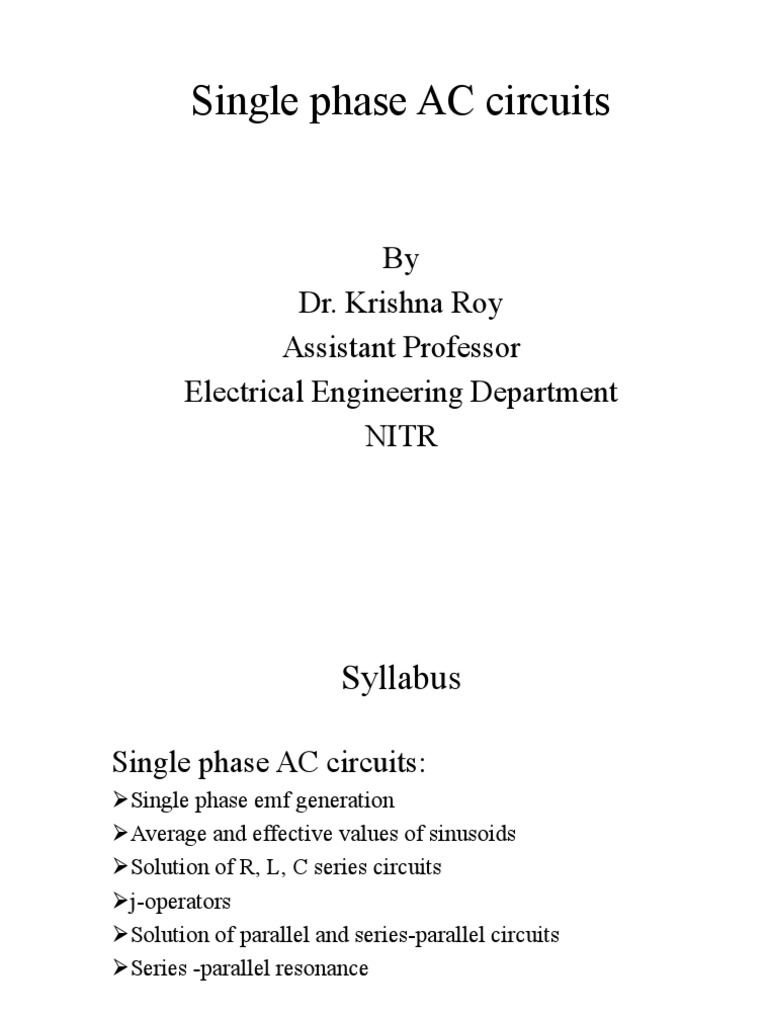 Single phase AC circuits

By
Dr. Krishna Roy
Assistant Professor
Electrical Engineering Department
NITR

Syllabus

Single phase AC circuits:

➢Single phase emf generation
➢Average and effective values of sinusoids
➢Solution of R, L, C series circuits
➢j-operators
➢Solution of parallel and series-parallel circuits
➢Series -parallel resonance